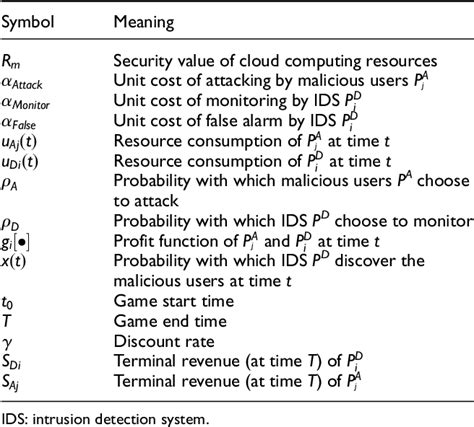 | Symbol | Meaning |
|---|---|
| $R_m$ | Security value of cloud computing resources |
| $\alpha_{Attack}$ | Unit cost of attacking by malicious users $P_j^A$ |
| $\alpha_{Monitor}$ | Unit cost of monitoring by IDS $P_i^D$ |
| $\alpha_{False}$ | Unit cost of false alarm by IDS $P_i^D$ |
| $u_{Aj}(t)$ | Resource consumption of $P_j^A$ at time $t$ |
| $u_{Di}(t)$ | Resource consumption of $P_i^D$ at time $t$ |
| $\rho_A$ | Probability with which malicious users $P^A$ choose to attack |
| $\rho_D$ | Probability with which IDS $P^D$ choose to monitor |
| $g_i[\bullet]$ | Profit function of $P_j^A$ and $P_i^D$ at time $t$ |
| $x(t)$ | Probability with which IDS $P^D$ discover the malicious users at time $t$ |
| $t_0$ | Game start time |
| $T$ | Game end time |
| $\gamma$ | Discount rate |
| $S_{Di}$ | Terminal revenue (at time $T$) of $P_i^D$ |
| $S_{Aj}$ | Terminal revenue (at time $T$) of $P_j^A$ |

IDS: intrusion detection system.